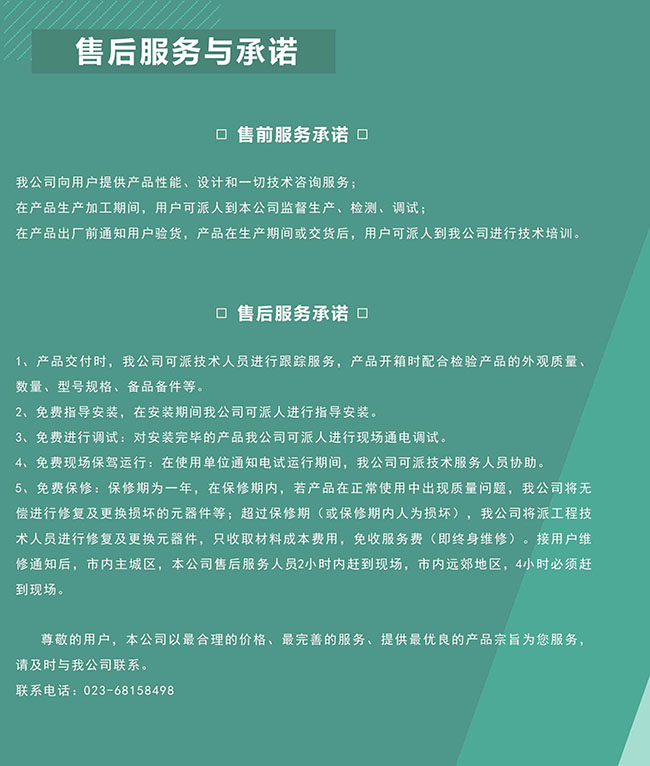 售后服务与承诺

□ 售前服务承诺 □

我公司向用户提供产品性能、设计和一切技术咨询服务；
在产品生产加工期间，用户可派人到本公司监督生产、检测、调试；
在产品出厂前通知用户验货，产品在生产期间或交货后，用户可派人到我公司进行技术培训。

□ 售后服务承诺 □

1、产品交付时，我公司可派技术人员进行跟踪服务，产品开箱时配合检验产品的外观质量、数量、型号规格、备品备件等。
2、免费指导安装，在安装期间我公司可派人进行指导安装。
3、免费进行调试：对安装完毕的产品我公司可派人进行现场通电调试。
4、免费现场保驾运行：在使用单位通知电试运行期间，我公司可派技术服务人员协助。
5、免费保修：保修期为一年，在保修期内，若产品在正常使用中出现质量问题，我公司将无偿进行修复及更换损坏的元器件等；超过保修期（或保修期内人为损坏），我公司将派工程技术人员进行修复及更换元器件，只收取材料成本费用，免收服务费（即终身维修）。接用户维修通知后，市内主城区，本公司售后服务人员2小时内赶到现场，市内远郊地区，4小时必须赶到现场。

尊敬的用户，本公司以最合理的价格、最完善的服务、提供最优良的产品宗旨为您服务，请及时与我公司联系。
联系电话：023-68158498